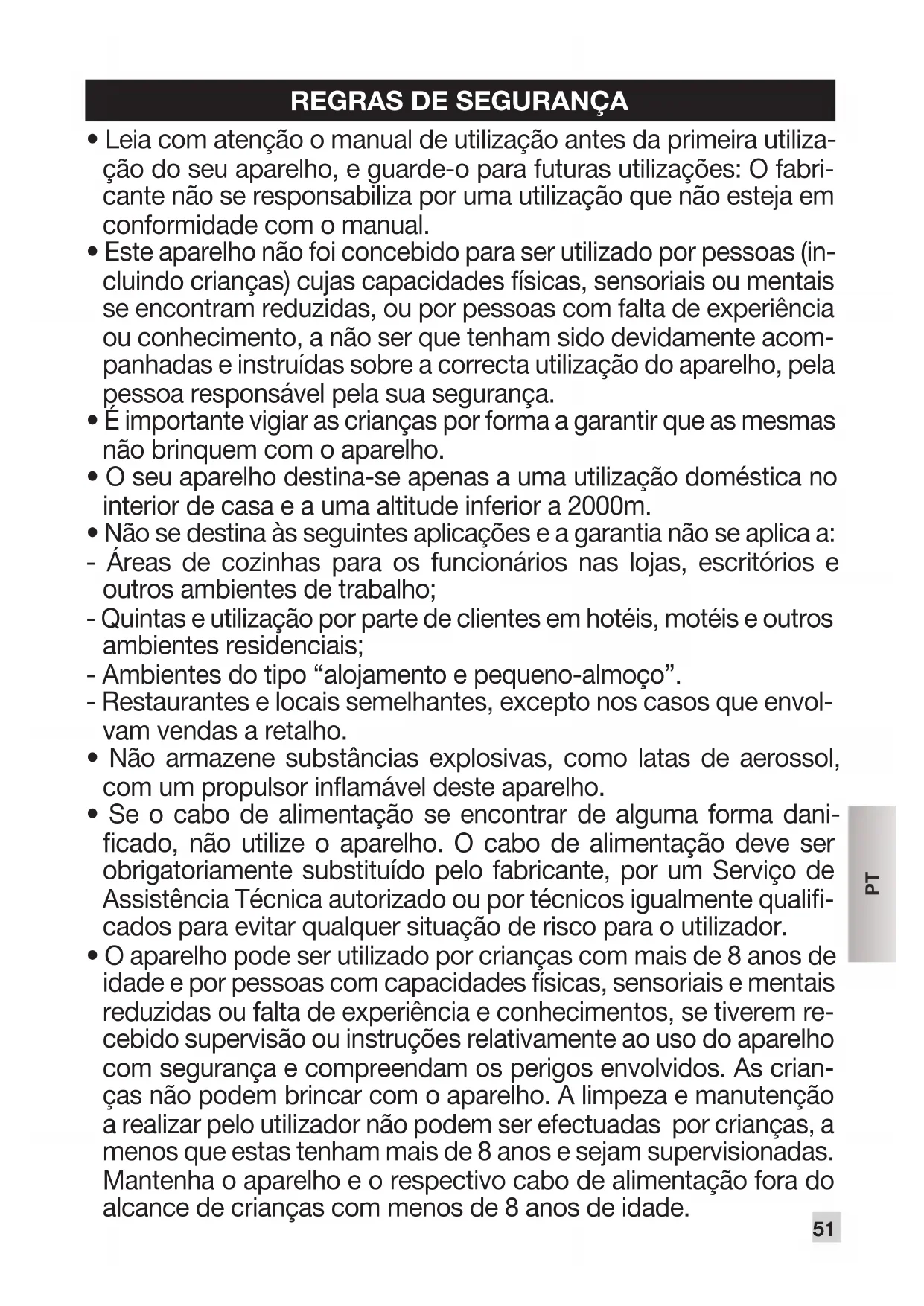 REGRAS DE SEGURANÇA

• Leia com atenção o manual de utilização antes da primeira utilização do seu aparelho, e guarde-o para futuras utilizações: O fabricante não se responsabiliza por uma utilização que não esteja em conformidade com o manual.
• Este aparelho não foi concebido para ser utilizado por pessoas (incluindo crianças) cujas capacidades físicas, sensoriais ou mentais se encontram reduzidas, ou por pessoas com falta de experiência ou conhecimento, a não ser que tenham sido devidamente acompanhadas e instruídas sobre a correcta utilização do aparelho, pela pessoa responsável pela sua segurança.
• É importante vigiar as crianças por forma a garantir que as mesmas não brinquem com o aparelho.
• O seu aparelho destina-se apenas a uma utilização doméstica no interior de casa e a uma altitude inferior a 2000m.
• Não se destina às seguintes aplicações e a garantia não se aplica a:
- Áreas de cozinhas para os funcionários nas lojas, escritórios e outros ambientes de trabalho;
- Quintas e utilização por parte de clientes em hotéis, motéis e outros ambientes residenciais;
- Ambientes do tipo “alojamento e pequeno-almoço”.
- Restaurantes e locais semelhantes, excepto nos casos que envolvam vendas a retalho.
• Não armazene substâncias explosivas, como latas de aerossol, com um propulsor inflamável deste aparelho.
• Se o cabo de alimentação se encontrar de alguma forma danificado, não utilize o aparelho. O cabo de alimentação deve ser obrigatoriamente substituído pelo fabricante, por um Serviço de Assistência Técnica autorizado ou por técnicos igualmente qualificados para evitar qualquer situação de risco para o utilizador.
• O aparelho pode ser utilizado por crianças com mais de 8 anos de idade e por pessoas com capacidades físicas, sensoriais e mentais reduzidas ou falta de experiência e conhecimentos, se tiverem recebido supervisão ou instruções relativamente ao uso do aparelho com segurança e compreendam os perigos envolvidos. As crianças não podem brincar com o aparelho. A limpeza e manutenção a realizar pelo utilizador não podem ser efectuadas por crianças, a menos que estas tenham mais de 8 anos e sejam supervisionadas. Mantenha o aparelho e o respectivo cabo de alimentação fora do alcance de crianças com menos de 8 anos de idade.

PT

51